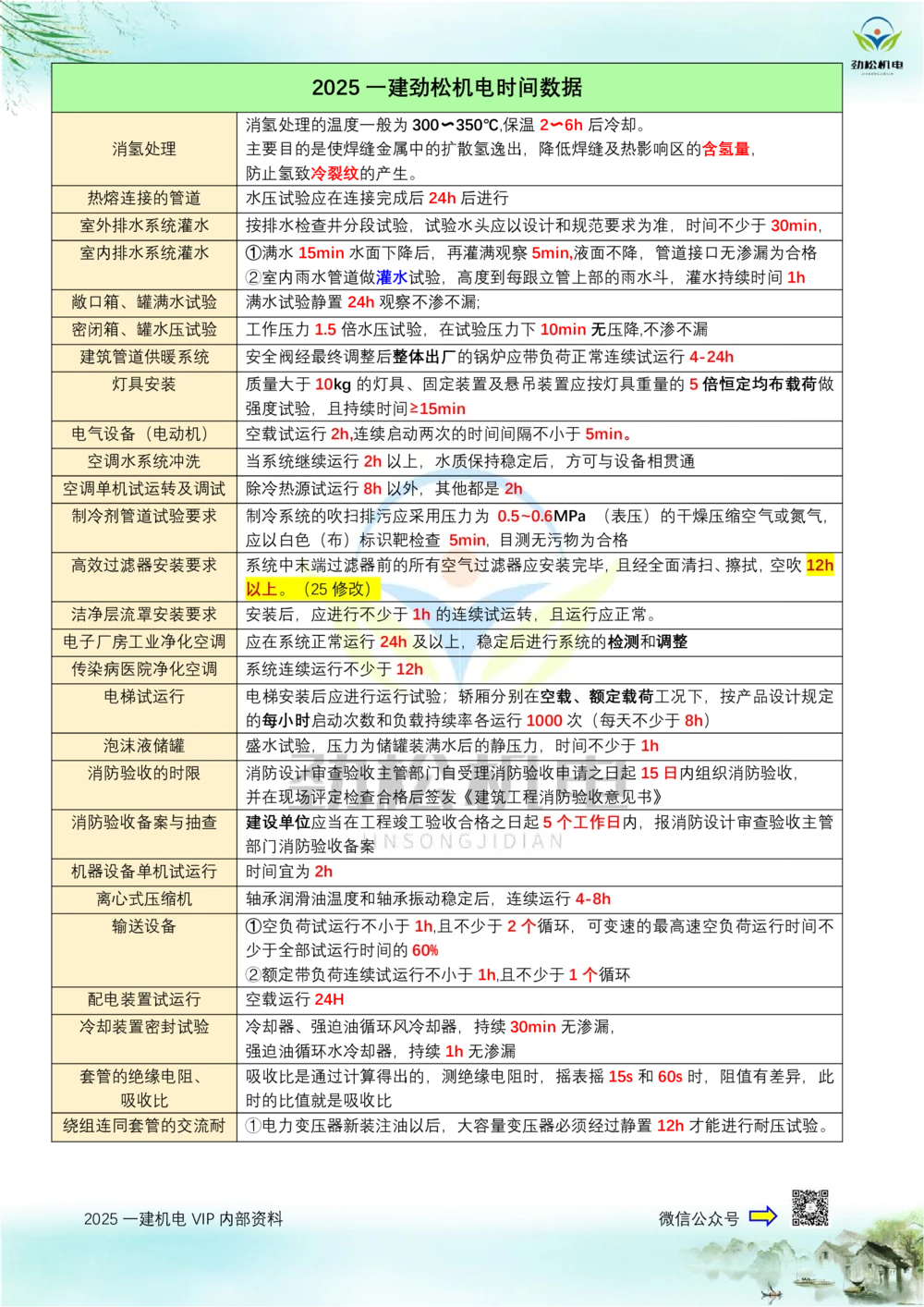 劲松机电

| 2025 一建劲松机电时间数据 | |
|---|---|
| 消氢处理 | 消氢处理的温度一般为 300∽350℃,保温 2∽6h 后冷却。主要目的是使焊缝金属中的扩散氢逸出，降低焊缝及热影响区的含氢量，防止氢致冷裂纹的产生。 |
| 热熔连接的管道 | 水压试验应在连接完成后 24h 后进行 |
| 室外排水系统灌水 | 按排水检查井分段试验，试验水头应以设计和规范要求为准，时间不少于 30min， |
| 室内排水系统灌水 | ①满水 15min 水面下降后，再灌满观察 5min,液面不降，管道接口无渗漏为合格 ②室内雨水管道做灌水试验，高度到每跟立管上部的雨水斗，灌水持续时间 1h |
| 敞口箱、罐满水试验 | 满水试验静置 24h 观察不渗不漏; |
| 密闭箱、罐水压试验 | 工作压力 1.5 倍水压试验，在试验压力下 10min 无压降,不渗不漏 |
| 建筑管道供暖系统 | 安全阀经最终调整后整体出厂的锅炉应带负荷正常连续试运行 4-24h |
| 灯具安装 | 质量大于 10kg 的灯具、固定装置及悬吊装置应按灯具重量的 5 倍恒定均布载荷做强度试验，且持续时间≥15min |
| 电气设备（电动机） | 空载试运行 2h,连续启动两次的时间间隔不小于 5min。 |
| 空调水系统冲洗 | 当系统继续运行 2h 以上，水质保持稳定后，方可与设备相贯通 |
| 空调单机试运转及调试 | 除冷热源试运行 8h 以外，其他都是 2h |
| 制冷剂管道试验要求 | 制冷系统的吹扫排污应采用压力为 0.5~0.6MPa （表压）的干燥压缩空气或氮气，应以白色（布）标识靶检查 5min，目测无污物为合格 |
| 高效过滤器安装要求 | 系统中末端过滤器前的所有空气过滤器应安装完毕，且经全面清扫、擦拭，空吹 12h 以上。（25 修改） |
| 洁净层流罩安装要求 | 安装后，应进行不少于 1h 的连续试运转，且运行应正常。 |
| 电子厂房工业净化空调 | 应在系统正常运行 24h 及以上，稳定后进行系统的检测和调整 |
| 传染病医院净化空调 | 系统连续运行不少于 12h |
| 电梯试运行 | 电梯安装后应进行运行试验；轿厢分别在空载、额定载荷工况下，按产品设计规定的每小时启动次数和负载持续率各运行 1000 次（每天不少于 8h） |
| 泡沫液储罐 | 盛水试验，压力为储罐装满水后的静压力，时间不少于 1h |
| 消防验收的时限 | 消防设计审查验收主管部门自受理消防验收申请之日起 15 日内组织消防验收，并在现场评定检查合格后签发《建筑工程消防验收意见书》 |
| 消防验收备案与抽查 | 建设单位应当在工程竣工验收合格之日起 5 个工作日内，报消防设计审查验收主管部门消防验收备案 |
| 机器设备单机试运行 | 时间宜为 2h |
| 离心式压缩机 | 轴承润滑油温度和轴承振动稳定后，连续运行 4-8h |
| 输送设备 | ①空负荷试运行不小于 1h,且不少于 2 个循环，可变速的最高速空负荷运行时间不少于全部试运行时间的 60% ②额定带负荷连续试运行不小于 1h,且不少于 1 个循环 |
| 配电装置试运行 | 空载运行 24H |
| 冷却装置密封试验 | 冷却器、强迫油循环风冷却器，持续 30min 无渗漏，强迫油循环水冷却器，持续 1h 无渗漏 |
| 套管的绝缘电阻、吸收比 | 吸收比是通过计算得出的，测绝缘电阻时，摇表摇 15s 和 60s 时，阻值有差异，此时的比值就是吸收比 |
| 绕组连同套管的交流耐 | ①电力变压器新装注油以后，大容量变压器必须经过静置 12h 才能进行耐压试验。 |

JINSONGJIDIAN

2025 一建机电 VIP 内部资料

微信公众号